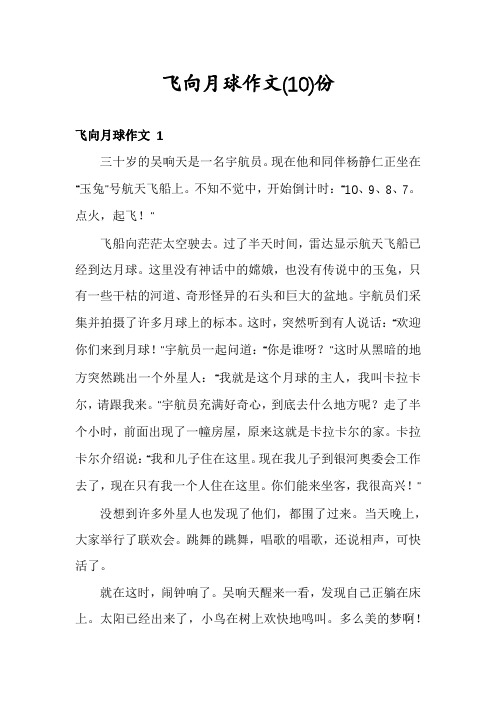 飞向月球作文(10)份

飞向月球作文 1

三十岁的吴响天是一名宇航员。现在他和同伴杨静仁正坐在"玉兔"号航天飞船上。不知不觉中，开始倒计时："10、9、8、7。点火，起飞！"

飞船向茫茫太空驶去。过了半天时间，雷达显示航天飞船已经到达月球。这里没有神话中的嫦娥，也没有传说中的玉兔，只有一些干枯的河道、奇形怪异的石头和巨大的盆地。宇航员们采集并拍摄了许多月球上的标本。这时，突然听到有人说话："欢迎你们来到月球！"宇航员一起问道："你是谁呀？"这时从黑暗的地方突然跳出一个外星人："我就是这个月球的主人，我叫卡拉卡尔，请跟我来。"宇航员充满好奇心，到底去什么地方呢？走了半个小时，前面出现了一幢房屋，原来这就是卡拉卡尔的家。卡拉卡尔介绍说："我和儿子住在这里。现在我儿子到银河奥委会工作去了，现在只有我一个人住在这里。你们能来坐客，我很高兴！"

没想到许多外星人也发现了他们，都围了过来。当天晚上，大家举行了联欢会。跳舞的跳舞，唱歌的唱歌，还说相声，可快活了。

就在这时，闹钟响了。吴响天醒来一看，发现自己正躺在床上。太阳已经出来了，小鸟在树上欢快地鸣叫。多么美的梦啊！